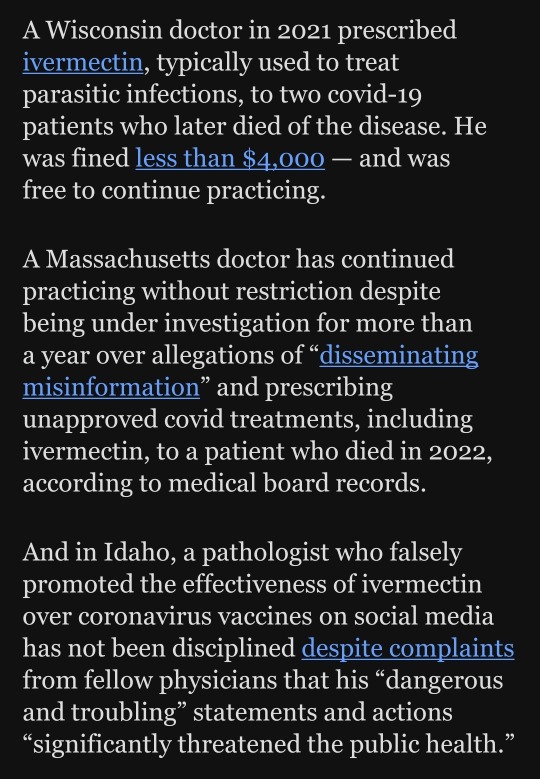 A Wisconsin doctor in 2021 prescribed ivermectin, typically used to treat parasitic infections, to two covid-19 patients who later died of the disease. He was fined less than $4,000 — and was free to continue practicing.

A Massachusetts doctor has continued practicing without restriction despite being under investigation for more than a year over allegations of “disseminating misinformation” and prescribing unapproved covid treatments, including ivermectin, to a patient who died in 2022, according to medical board records.

And in Idaho, a pathologist who falsely promoted the effectiveness of ivermectin over coronavirus vaccines on social media has not been disciplined despite complaints from fellow physicians that his “dangerous and troubling” statements and actions “significantly threatened the public health.”